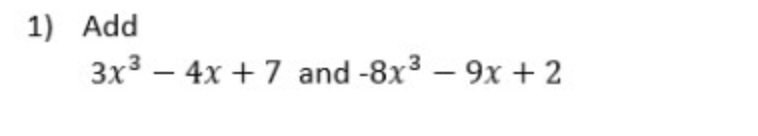 1) Add

$3x^3 - 4x + 7$ and $-8x^3 - 9x + 2$